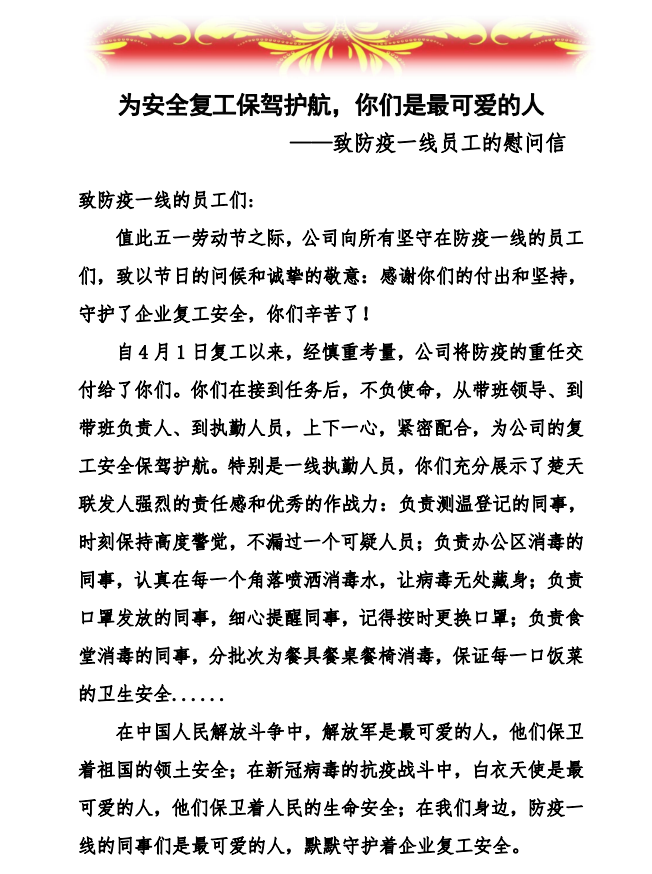 为安全复工保驾护航，你们是最可爱的人

——致防疫一线员工的慰问信

致防疫一线的员工们：

值此五一劳动节之际，公司向所有坚守在防疫一线的员工们，致以节日的问候和诚挚的敬意：感谢你们的付出和坚持，守护了企业复工安全，你们辛苦了！

自4月1日复工以来，经慎重考量，公司将防疫的重任交付给了你们。你们在接到任务后，不负使命，从带班领导、到带班负责人、到执勤人员，上下一心，紧密配合，为公司的复工安全保驾护航。特别是一线执勤人员，你们充分展示了楚天联发人强烈的责任感和优秀的作战力：负责测温登记的同事，时刻保持高度警觉，不漏过一个可疑人员；负责办公区消毒的同事，认真在每一个角落喷洒消毒水，让病毒无处藏身；负责口罩发放的同事，细心提醒同事，记得按时更换口罩；负责食堂消毒的同事，分批次为餐具餐桌餐椅消毒，保证每一口饭菜的卫生安全......

在中国人民解放斗争中，解放军是最可爱的人，他们保卫着祖国的领土安全；在新冠病毒的抗疫战斗中，白衣天使是最可爱的人，他们保卫着人民的生命安全；在我们身边，防疫一线的同事们是最可爱的人，默默守护着企业复工安全。